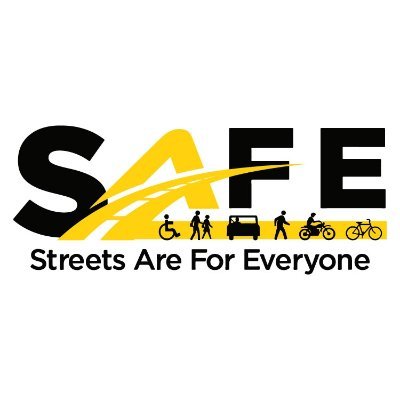 SAFE
Streets Are For Everyone